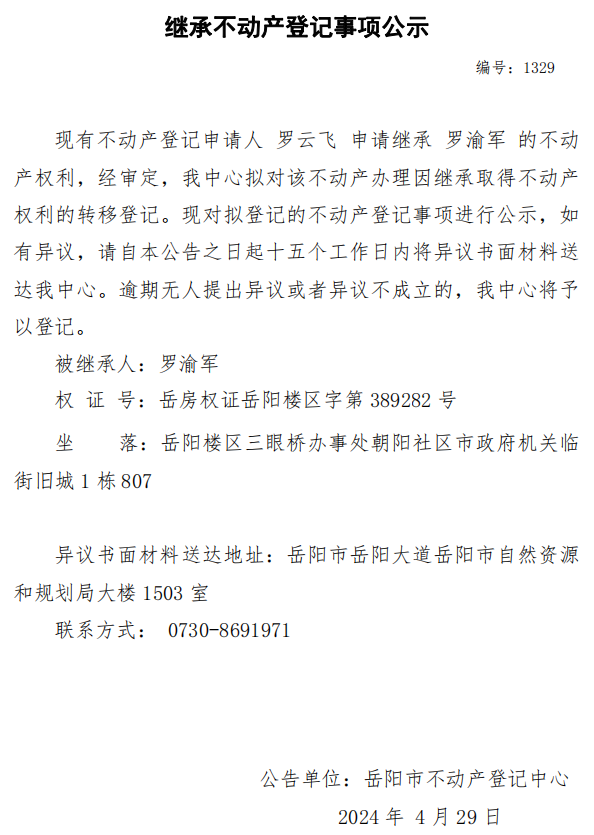 继承不动产登记事项公示

编号：1329

现有不动产登记申请人 罗云飞 申请继承 罗渝军 的不动产权利，经审定，我中心拟对该不动产办理因继承取得不动产权利的转移登记。现对拟登记的不动产登记事项进行公示，如有异议，请自本公告之日起十五个工作日内将异议书面材料送达我中心。逾期无人提出异议或者异议不成立的，我中心将予以登记。

被继承人：罗渝军

权 证 号：岳房权证岳阳楼区字第 389282 号

坐 落：岳阳楼区三眼桥办事处朝阳社区市政府机关临街旧城 1 栋 807

异议书面材料送达地址：岳阳市岳阳大道岳阳市自然资源和规划局大楼 1503 室

联系方式： 0730-8691971

公告单位：岳阳市不动产登记中心

2024 年 4 月 29 日